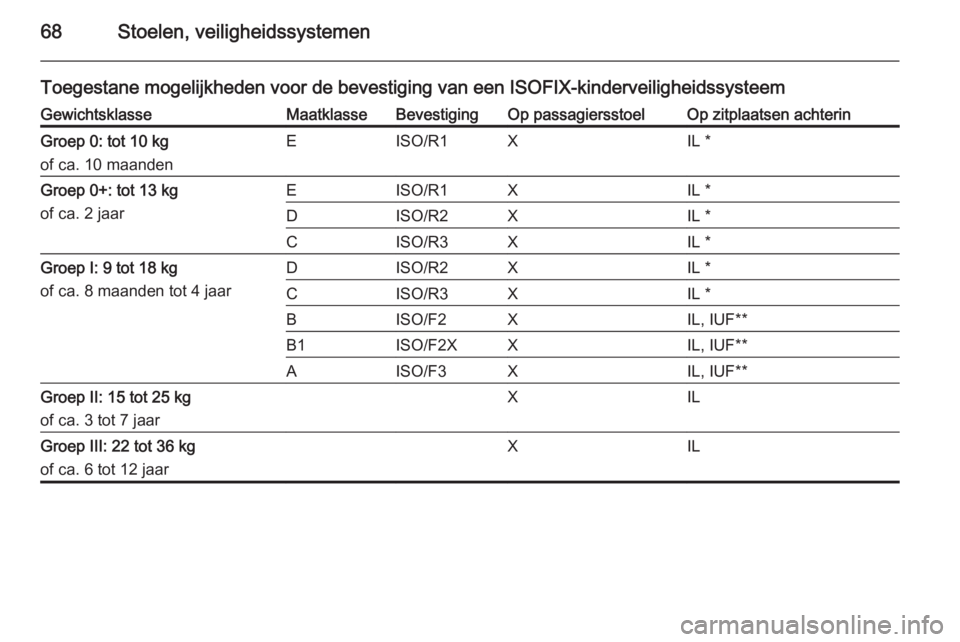 68 Stoelen, veiligheidssystemen

Toegestane mogelijkheden voor de bevestiging van een ISOFIX-kinderveiligheidssysteem

| Gewichtsklasse | Maatklasse | Bevestiging | Op passagiersstoel | Op zitplaatsen achterin |
|---|---|---|---|---|
| Groep 0: tot 10 kg of ca. 10 maanden | E | ISO/R1 | X | IL * |
| Groep 0+: tot 13 kg of ca. 2 jaar | E | ISO/R1 | X | IL * |
| | D | ISO/R2 | X | IL * |
| | C | ISO/R3 | X | IL * |
| Groep I: 9 tot 18 kg of ca. 8 maanden tot 4 jaar | D | ISO/R2 | X | IL * |
| | C | ISO/R3 | X | IL * |
| | B | ISO/F2 | X | IL, IUF** |
| | B1 | ISO/F2X | X | IL, IUF** |
| | A | ISO/F3 | X | IL, IUF** |
| Groep II: 15 tot 25 kg of ca. 3 tot 7 jaar | | | X | IL |
| Groep III: 22 tot 36 kg of ca. 6 tot 12 jaar | | | X | IL |

carmanualsonline.info